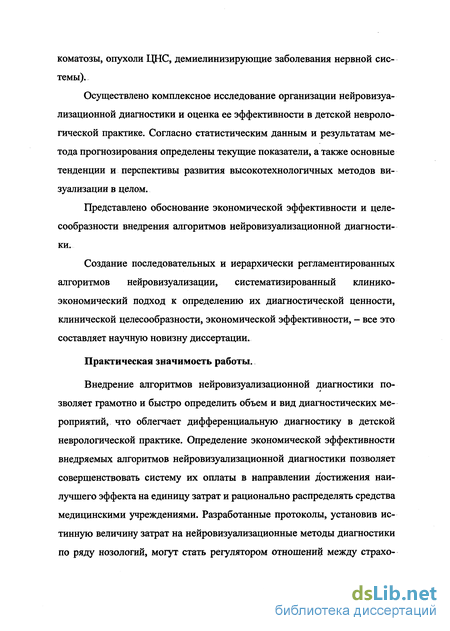 коматозы, опухоли ЦНС, демиелинизирующие заболевания нервной системы).

Осуществлено комплексное исследование организации нейровизуализационной диагностики и оценка ее эффективности в детской неврологической практике. Согласно статистическим данным и результатам метода прогнозирования определены текущие показатели, а также основные тенденции и перспективы развития высокотехнологичных методов визуализации в целом.

Представлено обоснование экономической эффективности и целесообразности внедрения алгоритмов нейровизуализационной диагностики.

Создание последовательных и иерархически регламентированных алгоритмов нейровизуализации, систематизированный клинико-экономический подход к определению их диагностической ценности, клинической целесообразности, экономической эффективности, – все это составляет научную новизну диссертации.

Практическая значимость работы.

Внедрение алгоритмов нейровизуализационной диагностики позволяет грамотно и быстро определить объем и вид диагностических мероприятий, что облегчает дифференциальную диагностику в детской неврологической практике. Определение экономической эффективности внедряемых алгоритмов нейровизуализационной диагностики позволяет совершенствовать систему их оплаты в направлении достижения наилучшего эффекта на единицу затрат и рационально распределять средства медицинскими учреждениями. Разработанные протоколы, установив истинную величину затрат на нейровизуализационные методы диагностики по ряду нозологий, могут стать регулятором отношений между страхо-

dsLib.net
библиотека диссертаций